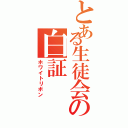 とある生徒会の白証

ホワイトリボン